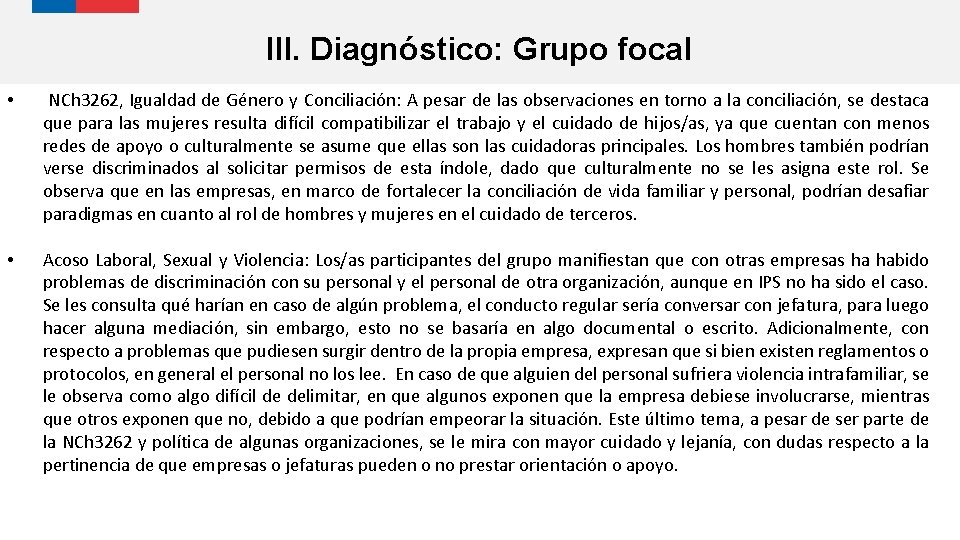 III. Diagnóstico: Grupo focal

• NCh3262, Igualdad de Género y Conciliación: A pesar de las observaciones en torno a la conciliación, se destaca que para las mujeres resulta difícil compatibilizar el trabajo y el cuidado de hijos/as, ya que cuentan con menos redes de apoyo o culturalmente se asume que ellas son las cuidadoras principales. Los hombres también podrían verse discriminados al solicitar permisos de esta índole, dado que culturalmente no se les asigna este rol. Se observa que en las empresas, en marco de fortalecer la conciliación de vida familiar y personal, podrían desafiar paradigmas en cuanto al rol de hombres y mujeres en el cuidado de terceros.

• Acoso Laboral, Sexual y Violencia: Los/as participantes del grupo manifiestan que con otras empresas ha habido problemas de discriminación con su personal y el personal de otra organización, aunque en IPS no ha sido el caso. Se les consulta qué harían en caso de algún problema, el conducto regular sería conversar con jefatura, para luego hacer alguna mediación, sin embargo, esto no se basaría en algo documental o escrito. Adicionalmente, con respecto a problemas que pudiesen surgir dentro de la propia empresa, expresan que si bien existen reglamentos o protocolos, en general el personal no los lee. En caso de que alguien del personal sufriera violencia intrafamiliar, se le observa como algo difícil de delimitar, en que algunos exponen que la empresa debiese involucrarse, mientras que otros exponen que no, debido a que podrían empeorar la situación. Este último tema, a pesar de ser parte de la NCh3262 y política de algunas organizaciones, se le mira con mayor cuidado y lejanía, con dudas respecto a la pertinencia de que empresas o jefaturas pueden o no prestar orientación o apoyo.